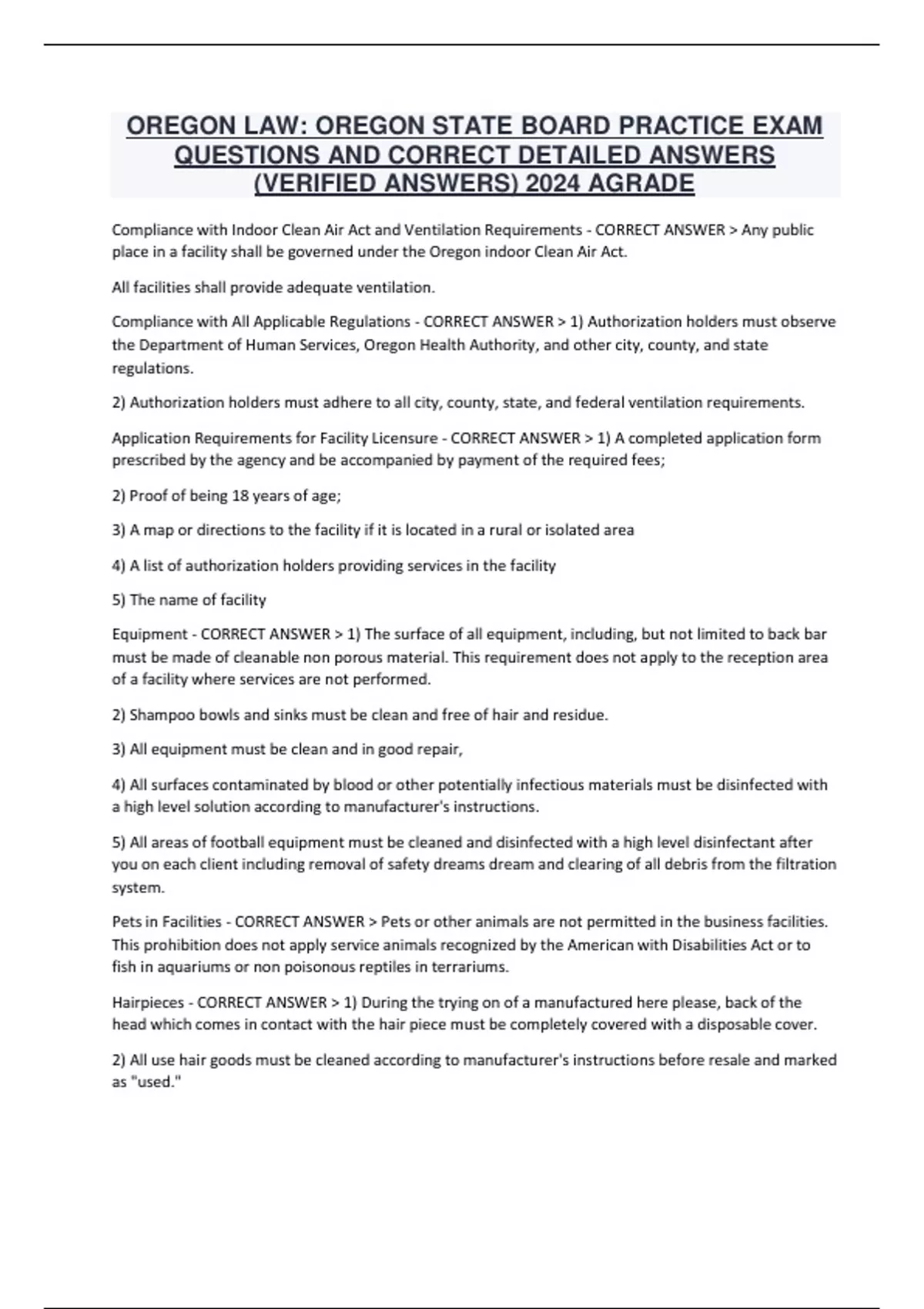 OREGON LAW: OREGON STATE BOARD PRACTICE EXAM QUESTIONS AND CORRECT DETAILED ANSWERS (VERIFIED ANSWERS) 2024 AGRADE

Compliance with Indoor Clean Air Act and Ventilation Requirements - CORRECT ANSWER > Any public place in a facility shall be governed under the Oregon indoor Clean Air Act.

All facilities shall provide adequate ventilation.

Compliance with All Applicable Regulations - CORRECT ANSWER > 1) Authorization holders must observe the Department of Human Services, Oregon Health Authority, and other city, county, and state regulations.

2) Authorization holders must adhere to all city, county, state, and federal ventilation requirements.

Application Requirements for Facility Licensure - CORRECT ANSWER > 1) A completed application form prescribed by the agency and be accompanied by payment of the required fees;

2) Proof of being 18 years of age;

3) A map or directions to the facility if it is located in a rural or isolated area

4) A list of authorization holders providing services in the facility

5) The name of facility

Equipment - CORRECT ANSWER > 1) The surface of all equipment, including, but not limited to back bar must be made of cleanable non porous material. This requirement does not apply to the reception area of a facility where services are not performed.

2) Shampoo bowls and sinks must be clean and free of hair and residue.

3) All equipment must be clean and in good repair,

4) All surfaces contaminated by blood or other potentially infectious materials must be disinfected with a high level solution according to manufacturer's instructions.

5) All areas of football equipment must be cleaned and disinfected with a high level disinfectant after you on each client including removal of safety dreams dream and clearing of all debris from the filtration system.

Pets in Facilities - CORRECT ANSWER > Pets or other animals are not permitted in the business facilities. This prohibition does not apply service animals recognized by the American with Disabilities Act or to fish in aquariums or non poisonous reptiles in terrariums.

Hairpieces - CORRECT ANSWER > 1) During the trying on of a manufactured here please, back of the head which comes in contact with the hair piece must be completely covered with a disposable cover.

2) All use hair goods must be cleaned according to manufacturer's instructions before resale and marked as "used."